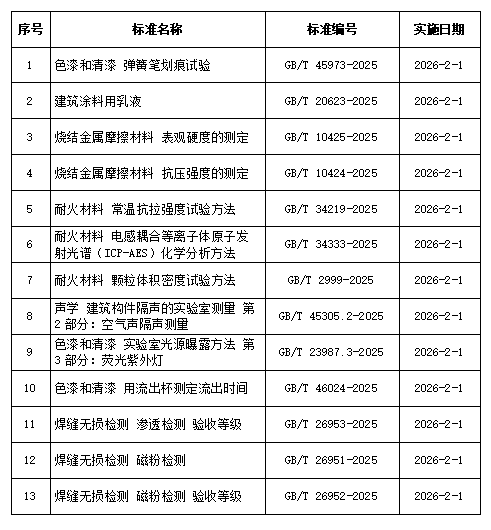 | 序号 | 标准名称 | 标准编号 | 实施日期 |
|---|---|---|---|
| 1 | 色漆和清漆 弹簧笔划痕试验 | GB/T 45973-2025 | 2026-2-1 |
| 2 | 建筑涂料用乳液 | GB/T 20623-2025 | 2026-2-1 |
| 3 | 烧结金属摩擦材料 表观硬度的测定 | GB/T 10425-2025 | 2026-2-1 |
| 4 | 烧结金属摩擦材料 抗压强度的测定 | GB/T 10424-2025 | 2026-2-1 |
| 5 | 耐火材料 常温抗拉强度试验方法 | GB/T 34219-2025 | 2026-2-1 |
| 6 | 耐火材料 电感耦合等离子体原子发射光谱（ICP-AES）化学分析方法 | GB/T 34333-2025 | 2026-2-1 |
| 7 | 耐火材料 颗粒体积密度试验方法 | GB/T 2999-2025 | 2026-2-1 |
| 8 | 声学 建筑构件隔声的实验室测量 第2部分：空气声隔声测量 | GB/T 45305.2-2025 | 2026-2-1 |
| 9 | 色漆和清漆 实验室光源曝露方法 第3部分：荧光紫外灯 | GB/T 23987.3-2025 | 2026-2-1 |
| 10 | 色漆和清漆 用流出杯测定流出时间 | GB/T 46024-2025 | 2026-2-1 |
| 11 | 焊缝无损检测 渗透检测 验收等级 | GB/T 26953-2025 | 2026-2-1 |
| 12 | 焊缝无损检测 磁粉检测 | GB/T 26951-2025 | 2026-2-1 |
| 13 | 焊缝无损检测 磁粉检测 验收等级 | GB/T 26952-2025 | 2026-2-1 |